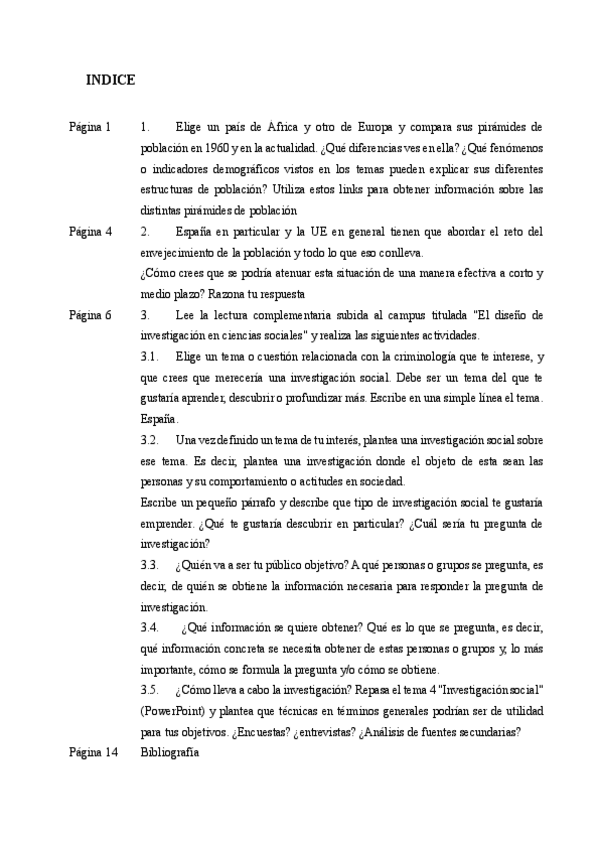 INDICE

Página 1 1. Elige un país de África y otro de Europa y compara sus pirámides de población en 1960 y en la actualidad. ¿Qué diferencias ves en ella? ¿Qué fenómenos o indicadores demográficos vistos en los temas pueden explicar sus diferentes estructuras de población? Utiliza estos links para obtener información sobre las distintas pirámides de población

Página 4 2. España en particular y la UE en general tienen que abordar el reto del envejecimiento de la población y todo lo que eso conlleva.

¿Cómo crees que se podría atenuar esta situación de una manera efectiva a corto y medio plazo? Razona tu respuesta

Página 6 3. Lee la lectura complementaria subida al campus titulada "El diseño de investigación en ciencias sociales" y realiza las siguientes actividades.

3.1. Elige un tema o cuestión relacionada con la criminología que te interese, y que crees que merecería una investigación social. Debe ser un tema del que te gustaría aprender, descubrir o profundizar más. Escribe en una simple línea el tema. España.

3.2. Una vez definido un tema de tu interés, plantea una investigación social sobre ese tema. Es decir, plantea una investigación donde el objeto de esta sean las personas y su comportamiento o actitudes en sociedad.

Escribe un pequeño párrafo y describe que tipo de investigación social te gustaría emprender. ¿Qué te gustaría descubrir en particular? ¿Cuál sería tu pregunta de investigación?

3.3. ¿Quién va a ser tu público objetivo? A qué personas o grupos se pregunta, es decir, de quién se obtiene la información necesaria para responder la pregunta de investigación.

3.4. ¿Qué información se quiere obtener? Qué es lo que se pregunta, es decir, qué información concreta se necesita obtener de estas personas o grupos y, lo más importante, cómo se formula la pregunta y/o cómo se obtiene.

3.5. ¿Cómo lleva a cabo la investigación? Repasa el tema 4 "Investigación social" (PowerPoint) y plantea que técnicas en términos generales podrían ser de utilidad para tus objetivos. ¿Encuestas? ¿entrevistas? ¿Análisis de fuentes secundarias?

Página 14 Bibliografía